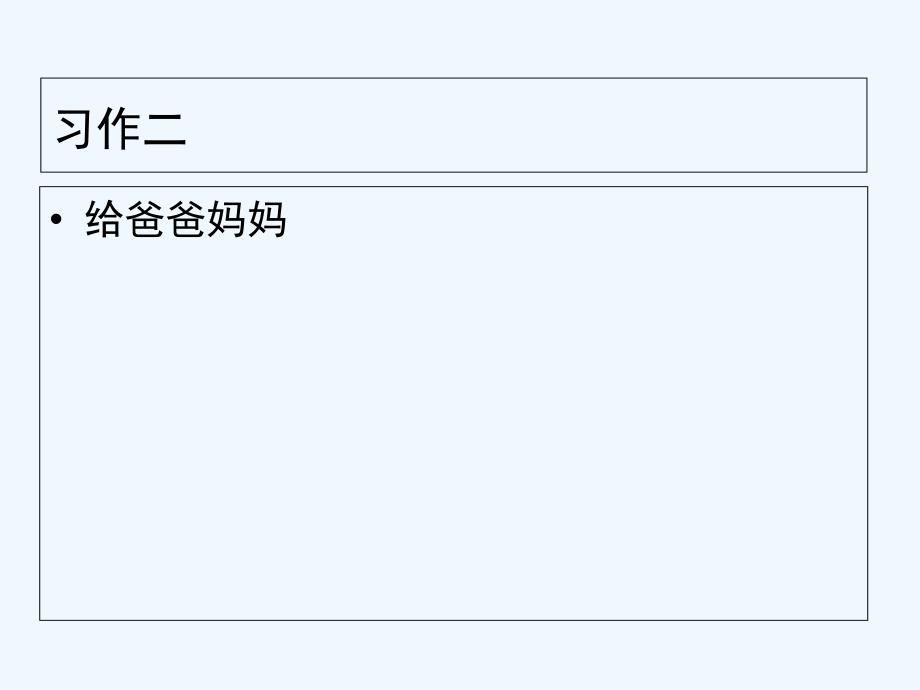 习作二

• 给爸爸妈妈